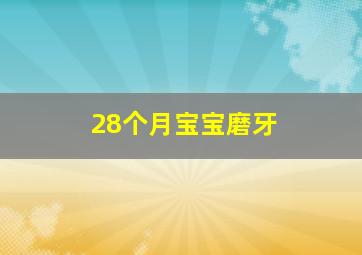 28个月宝宝磨牙